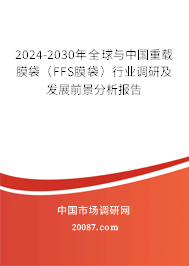 2024-2030年全球与中国重载膜袋（FFS膜袋）行业调研及发展前景分析报告

中国市场调研网

20087.com